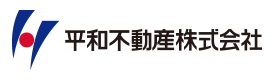 平和不動産株式会社